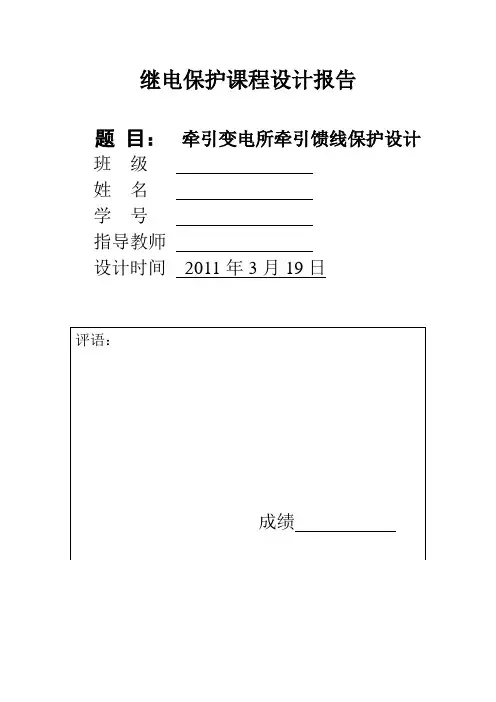 继电保护课程设计报告

题 目： 牵引变电所牵引馈线保护设计
班 级 ____
姓 名 ____
学 号 ____
指导教师 ____
设计时间 2011年3月19日

评语：

成绩____